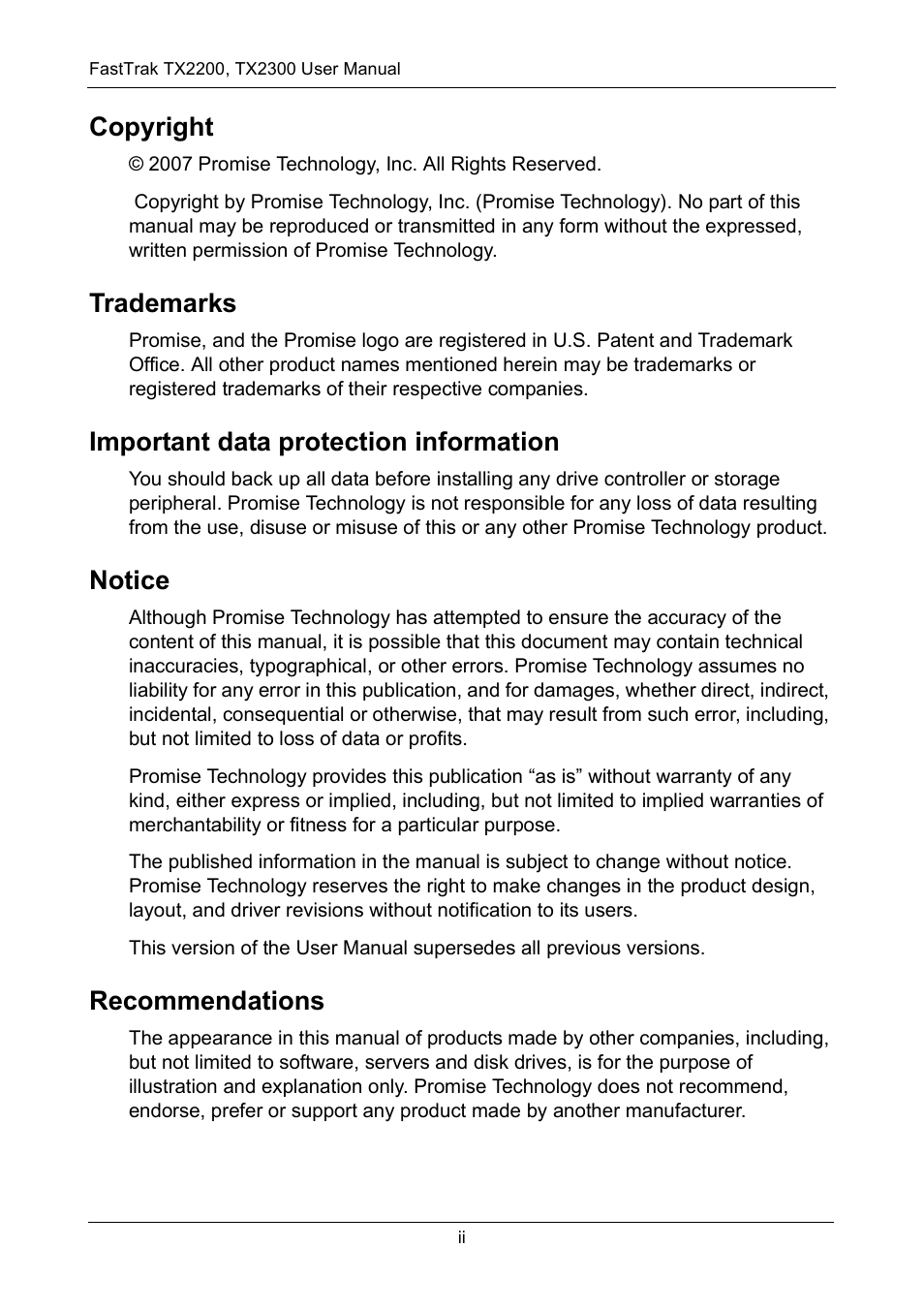 FastTrak TX2200, TX2300 User Manual

Copyright

© 2007 Promise Technology, Inc. All Rights Reserved.

Copyright by Promise Technology, Inc. (Promise Technology). No part of this manual may be reproduced or transmitted in any form without the expressed, written permission of Promise Technology.

Trademarks

Promise, and the Promise logo are registered in U.S. Patent and Trademark Office. All other product names mentioned herein may be trademarks or registered trademarks of their respective companies.

Important data protection information

You should back up all data before installing any drive controller or storage peripheral. Promise Technology is not responsible for any loss of data resulting from the use, disuse or misuse of this or any other Promise Technology product.

Notice

Although Promise Technology has attempted to ensure the accuracy of the content of this manual, it is possible that this document may contain technical inaccuracies, typographical, or other errors. Promise Technology assumes no liability for any error in this publication, and for damages, whether direct, indirect, incidental, consequential or otherwise, that may result from such error, including, but not limited to loss of data or profits.

Promise Technology provides this publication “as is” without warranty of any kind, either express or implied, including, but not limited to implied warranties of merchantability or fitness for a particular purpose.

The published information in the manual is subject to change without notice. Promise Technology reserves the right to make changes in the product design, layout, and driver revisions without notification to its users.

This version of the User Manual supersedes all previous versions.

Recommendations

The appearance in this manual of products made by other companies, including, but not limited to software, servers and disk drives, is for the purpose of illustration and explanation only. Promise Technology does not recommend, endorse, prefer or support any product made by another manufacturer.

ii